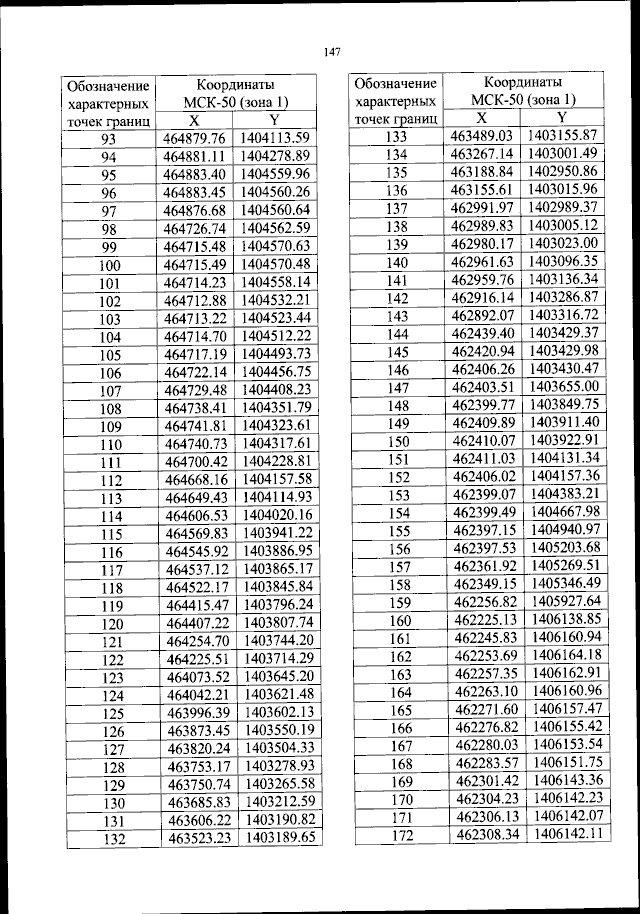 147

| Обозначение характерных точек границ | Координаты МСК-50 (зона 1) X | Координаты МСК-50 (зона 1) Y |
|---|---|---|
| 93 | 464879.76 | 1404113.59 |
| 94 | 464881.11 | 1404278.89 |
| 95 | 464883.40 | 1404559.96 |
| 96 | 464883.45 | 1404560.26 |
| 97 | 464876.68 | 1404560.64 |
| 98 | 464726.74 | 1404562.59 |
| 99 | 464715.48 | 1404570.63 |
| 100 | 464715.49 | 1404570.48 |
| 101 | 464714.23 | 1404558.14 |
| 102 | 464712.88 | 1404532.21 |
| 103 | 464713.22 | 1404523.44 |
| 104 | 464714.70 | 1404512.22 |
| 105 | 464717.19 | 1404493.73 |
| 106 | 464722.14 | 1404456.75 |
| 107 | 464729.48 | 1404408.23 |
| 108 | 464738.41 | 1404351.79 |
| 109 | 464741.81 | 1404323.61 |
| 110 | 464740.73 | 1404317.61 |
| 111 | 464700.42 | 1404228.81 |
| 112 | 464668.16 | 1404157.58 |
| 113 | 464649.43 | 1404114.93 |
| 114 | 464606.53 | 1404020.16 |
| 115 | 464569.83 | 1403941.22 |
| 116 | 464545.92 | 1403886.95 |
| 117 | 464537.12 | 1403865.17 |
| 118 | 464522.17 | 1403845.84 |
| 119 | 464415.47 | 1403796.24 |
| 120 | 464407.22 | 1403807.74 |
| 121 | 464254.70 | 1403744.20 |
| 122 | 464225.51 | 1403714.29 |
| 123 | 464073.52 | 1403645.20 |
| 124 | 464042.21 | 1403621.48 |
| 125 | 463996.39 | 1403602.13 |
| 126 | 463873.45 | 1403550.19 |
| 127 | 463820.24 | 1403504.33 |
| 128 | 463753.17 | 1403278.93 |
| 129 | 463750.74 | 1403265.58 |
| 130 | 463685.83 | 1403212.59 |
| 131 | 463606.22 | 1403190.82 |
| 132 | 463523.23 | 1403189.65 |

| Обозначение характерных точек границ | Координаты МСК-50 (зона 1) X | Координаты МСК-50 (зона 1) Y |
|---|---|---|
| 133 | 463489.03 | 1403155.87 |
| 134 | 463267.14 | 1403001.49 |
| 135 | 463188.84 | 1402950.86 |
| 136 | 463155.61 | 1403015.96 |
| 137 | 462991.97 | 1402989.37 |
| 138 | 462989.83 | 1403005.12 |
| 139 | 462980.17 | 1403023.00 |
| 140 | 462961.63 | 1403096.35 |
| 141 | 462959.76 | 1403136.34 |
| 142 | 462916.14 | 1403286.87 |
| 143 | 462892.07 | 1403316.72 |
| 144 | 462439.40 | 1403429.37 |
| 145 | 462420.94 | 1403429.98 |
| 146 | 462406.26 | 1403430.47 |
| 147 | 462403.51 | 1403655.00 |
| 148 | 462399.77 | 1403849.75 |
| 149 | 462409.89 | 1403911.40 |
| 150 | 462410.07 | 1403922.91 |
| 151 | 462411.03 | 1404131.34 |
| 152 | 462406.02 | 1404157.36 |
| 153 | 462399.07 | 1404383.21 |
| 154 | 462399.49 | 1404667.98 |
| 155 | 462397.15 | 1404940.97 |
| 156 | 462397.53 | 1405203.68 |
| 157 | 462361.92 | 1405269.51 |
| 158 | 462349.15 | 1405346.49 |
| 159 | 462256.82 | 1405927.64 |
| 160 | 462225.13 | 1406138.85 |
| 161 | 462245.83 | 1406160.94 |
| 162 | 462253.69 | 1406164.18 |
| 163 | 462257.35 | 1406162.91 |
| 164 | 462263.10 | 1406160.96 |
| 165 | 462271.60 | 1406157.47 |
| 166 | 462276.82 | 1406155.42 |
| 167 | 462280.03 | 1406153.54 |
| 168 | 462283.57 | 1406151.75 |
| 169 | 462301.42 | 1406143.36 |
| 170 | 462304.23 | 1406142.23 |
| 171 | 462306.13 | 1406142.07 |
| 172 | 462308.34 | 1406142.11 |